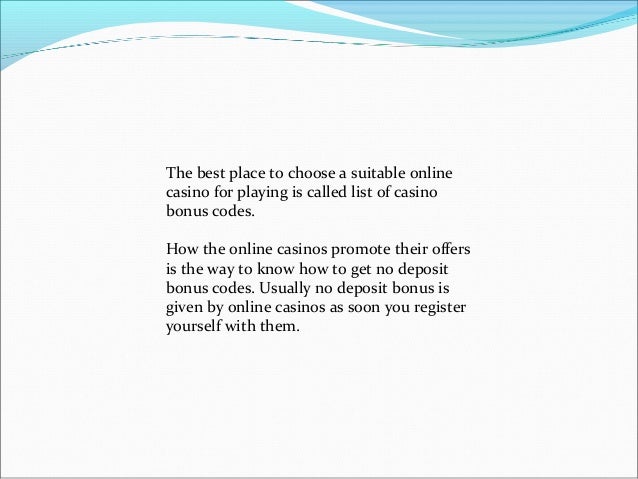 The best place to choose a suitable online casino for playing is called list of casino bonus codes.

How the online casinos promote their offers is the way to know how to get no deposit bonus codes. Usually no deposit bonus is given by online casinos as soon you register yourself with them.